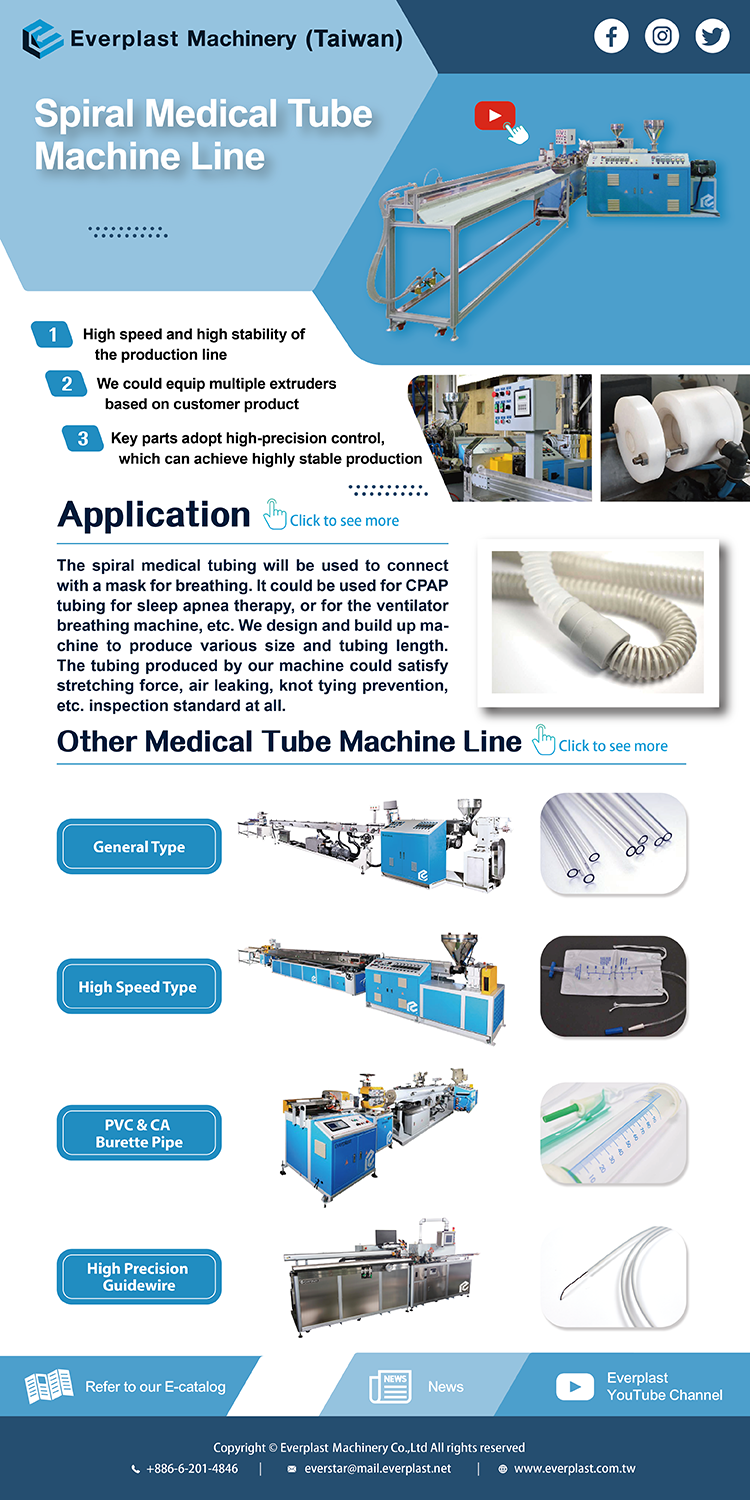 Everplast Machinery (Taiwan)

Spiral Medical Tube Machine Line

1 High speed and high stability of the production line

2 We could equip multiple extruders based on customer product

3 Key parts adopt high-precision control, which can achieve highly stable production

Application Click to see more

The spiral medical tubing will be used to connect with a mask for breathing. It could be used for CPAP tubing for sleep apnea therapy, or for the ventilator breathing machine, etc. We design and build up machine to produce various size and tubing length. The tubing produced by our machine could satisfy stretching force, air leaking, knot tying prevention, etc. inspection standard at all.

Other Medical Tube Machine Line Click to see more

General Type

High Speed Type

PVC & CA Burette Pipe

High Precision Guidewire

Refer to our E-catalog

NEWS News

Everplast YouTube Channel

Copyright © Everplast Machinery Co.,Ltd All rights reserved

+886-6-201-4846 | everstar@mail.everplast.net | www.everplast.com.tw